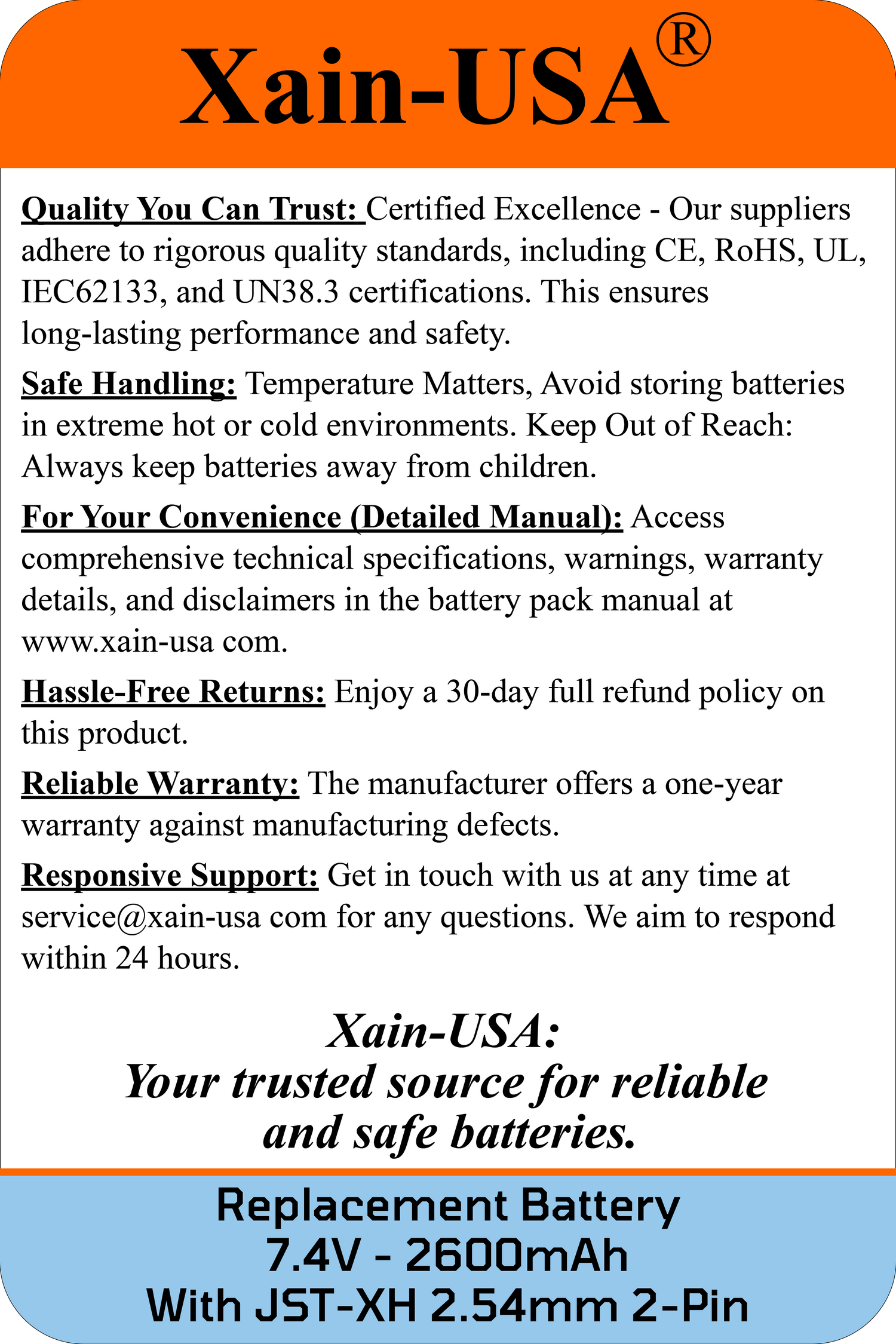 Xain-USA®

Quality You Can Trust: Certified Excellence - Our suppliers adhere to rigorous quality standards, including CE, RoHS, UL, IEC62133, and UN38.3 certifications. This ensures long-lasting performance and safety.

Safe Handling: Temperature Matters, Avoid storing batteries in extreme hot or cold environments. Keep Out of Reach: Always keep batteries away from children.

For Your Convenience (Detailed Manual): Access comprehensive technical specifications, warnings, warranty details, and disclaimers in the battery pack manual at www.xain-usa com.

Hassle-Free Returns: Enjoy a 30-day full refund policy on this product.

Reliable Warranty: The manufacturer offers a one-year warranty against manufacturing defects.

Responsive Support: Get in touch with us at any time at service@xain-usa com for any questions. We aim to respond within 24 hours.

Xain-USA:
Your trusted source for reliable and safe batteries.

Replacement Battery
7.4V - 2600mAh
With JST-XH 2.54mm 2-Pin